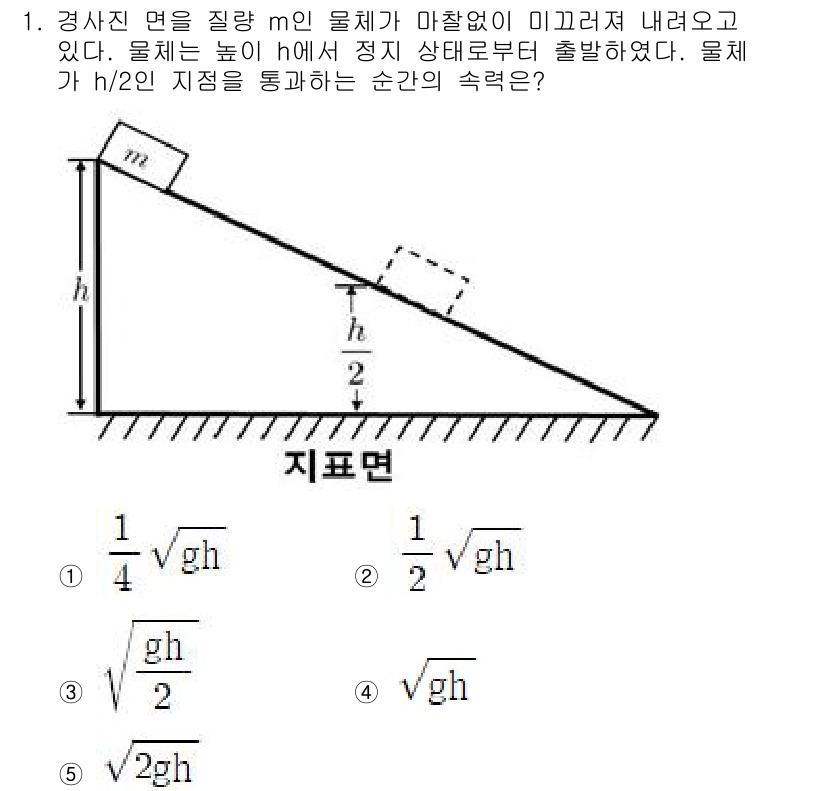 1. 경사진 면을 질량 m인 물체가 마찰없이 미끄러져 내려오고 있다. 물체는 높이 h에서 정지 상태로부터 출발하였다. 물체가 h/2인 지점을 통과하는 순간의 속력은?

$m$

$h$

$\frac{h}{2}$

지표면

① $\frac{1}{4}\sqrt{gh}$

② $\frac{1}{2}\sqrt{gh}$

③ $\sqrt{\frac{gh}{2}}$

④ $\sqrt{gh}$

⑤ $\sqrt{2gh}$